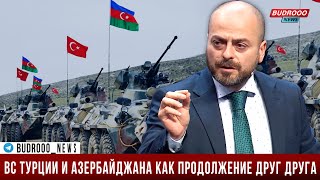 BUDROOO
NEWS

BUDROOO_NEWS

ВС ТУРЦИИ И АЗЕРБАЙДЖАНА КАК ПРОДОЛЖЕНИЕ ДРУГ ДРУГА